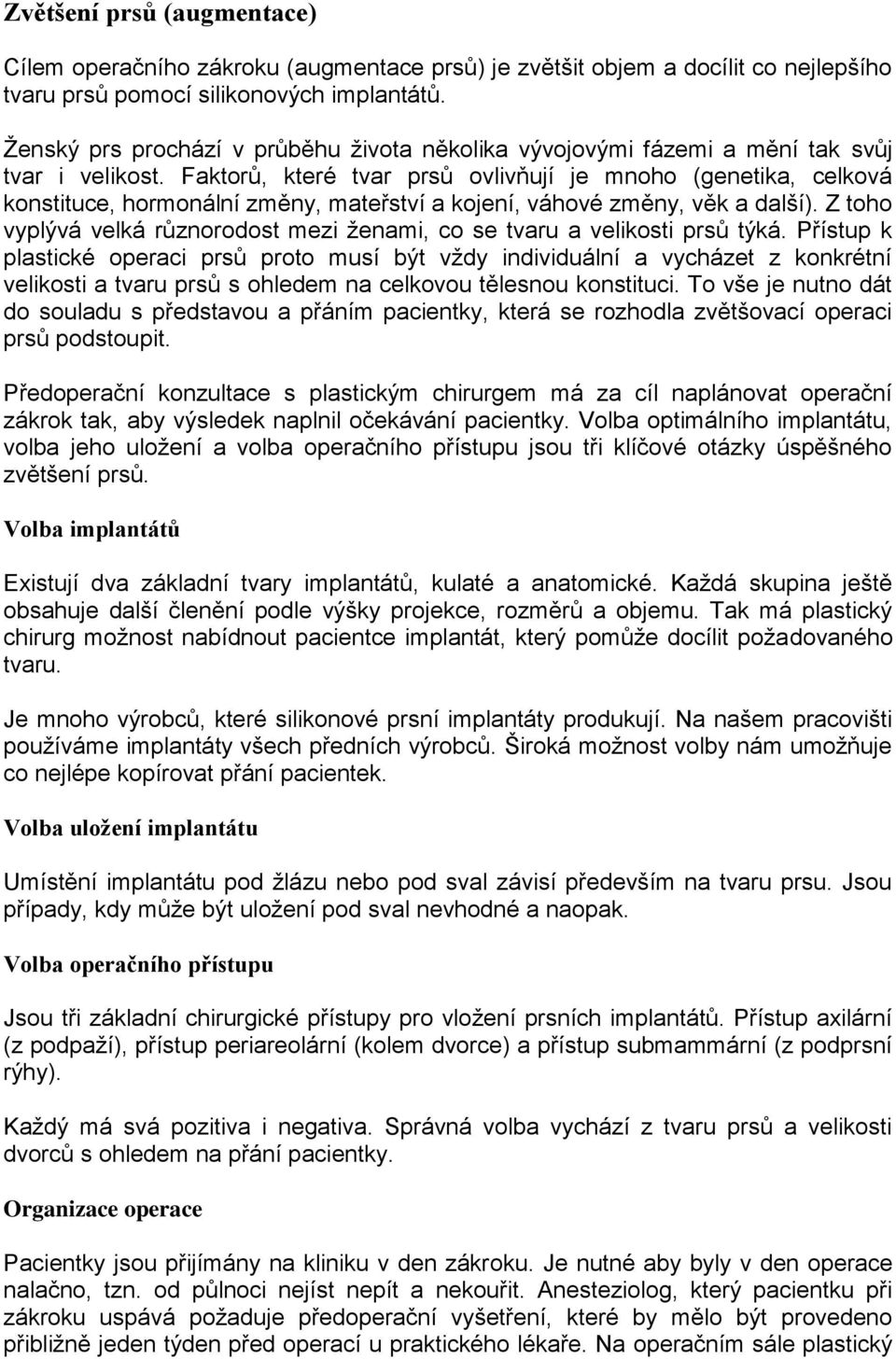 Zvětšení prsů (augmentace)

Cílem operačního zákroku (augmentace prsů) je zvětšit objem a docílit co nejlepšího tvaru prsů pomocí silikonových implantátů.

Ženský prs prochází v průběhu života několika vývojovými fázemi a mění tak svůj tvar i velikost. Faktorů, které tvar prsů ovlivňují je mnoho (genetika, celková konstituce, hormonální změny, mateřství a kojení, váhové změny, věk a další). Z toho vyplývá velká různorodost mezi ženami, co se tvaru a velikosti prsů týká. Přístup k plastické operaci prsů proto musí být vždy individuální a vycházet z konkrétní velikosti a tvaru prsů s ohledem na celkovou tělesnou konstituci. To vše je nutno dát do souladu s představou a přáním pacientky, která se rozhodla zvětšovací operaci prsů podstoupit.

Předoperační konzultace s plastickým chirurgem má za cíl naplánovat operační zákrok tak, aby výsledek naplnil očekávání pacientky. Volba optimálního implantátu, volba jeho uložení a volba operačního přístupu jsou tři klíčové otázky úspěšného zvětšení prsů.

Volba implantátů

Existují dva základní tvary implantátů, kulaté a anatomické. Každá skupina ještě obsahuje další členění podle výšky projekce, rozměrů a objemu. Tak má plastický chirurg možnost nabídnout pacientce implantát, který pomůže docílit požadovaného tvaru.

Je mnoho výrobců, které silikonové prsní implantáty produkují. Na našem pracovišti používáme implantáty všech předních výrobců. Široká možnost volby nám umožňuje co nejlépe kopírovat přání pacientek.

Volba uložení implantátu

Umístění implantátu pod žlázu nebo pod sval závisí především na tvaru prsu. Jsou případy, kdy může být uložení pod sval nevhodné a naopak.

Volba operačního přístupu

Jsou tři základní chirurgické přístupy pro vložení prsních implantátů. Přístup axilární (z podpaží), přístup periareolární (kolem dvorce) a přístup submammární (z podprsní rýhy).

Každý má svá pozitiva i negativa. Správná volba vychází z tvaru prsů a velikosti dvorců s ohledem na přání pacientky.

Organizace operace

Pacientky jsou přijímány na kliniku v den zákroku. Je nutné aby byly v den operace nalačno, tzn. od půlnoci nejíst nepít a nekouřit. Anesteziolog, který pacientku při zákroku uspává požaduje předoperační vyšetření, které by mělo být provedeno přibližně jeden týden před operací u praktického lékaře. Na operačním sále plastický